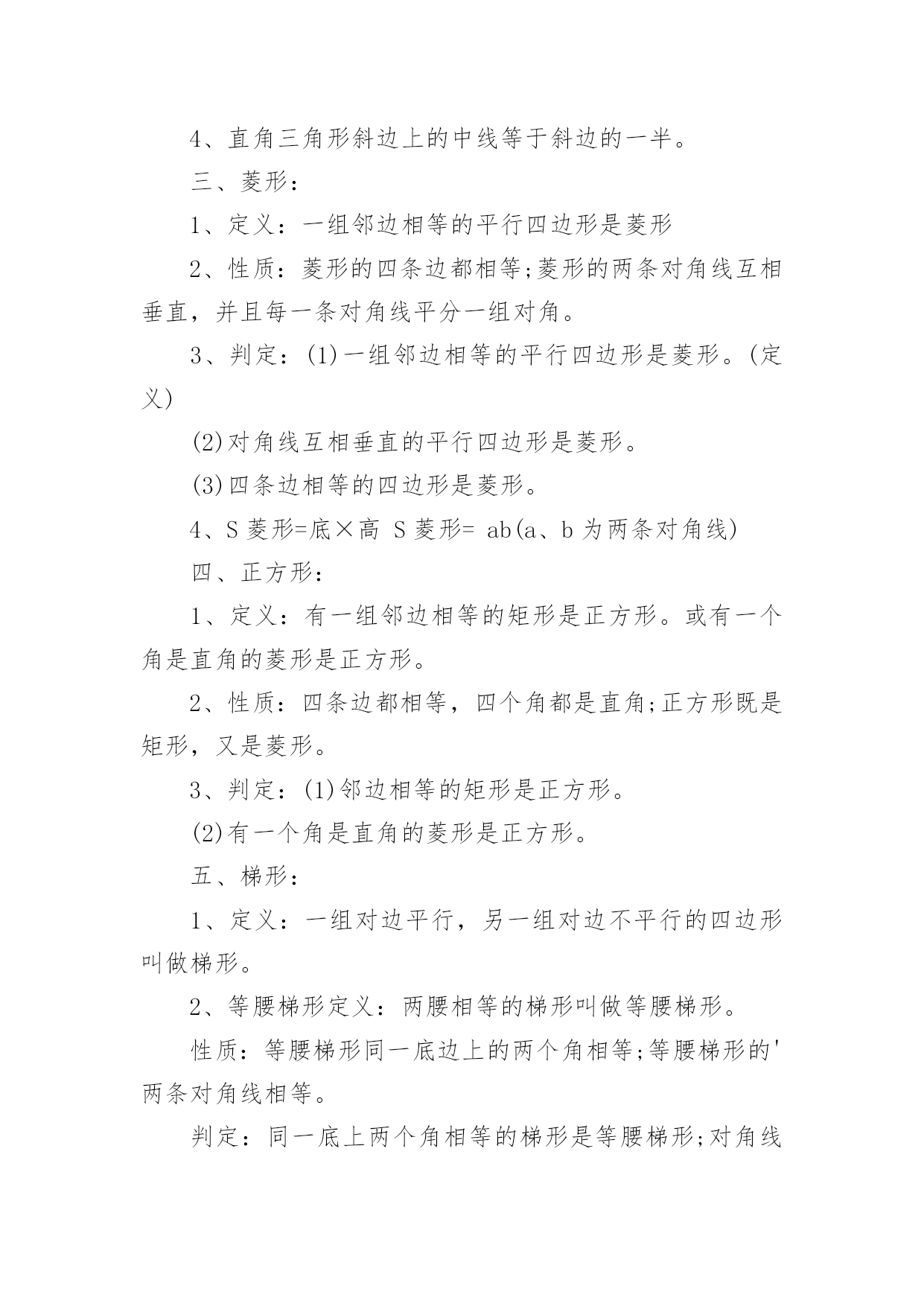 4、直角三角形斜边上的中线等于斜边的一半。

三、菱形：

1、定义：一组邻边相等的平行四边形是菱形

2、性质：菱形的四条边都相等;菱形的两条对角线互相垂直，并且每一条对角线平分一组对角。

3、判定：(1)一组邻边相等的平行四边形是菱形。(定义)

(2)对角线互相垂直的平行四边形是菱形。

(3)四条边相等的四边形是菱形。

4、S 菱形=底×高 S 菱形= ab(a、b 为两条对角线)

四、正方形：

1、定义：有一组邻边相等的矩形是正方形。或有一个角是直角的菱形是正方形。

2、性质：四条边都相等，四个角都是直角;正方形既是矩形，又是菱形。

3、判定：(1)邻边相等的矩形是正方形。

(2)有一个角是直角的菱形是正方形。

五、梯形：

1、定义：一组对边平行，另一组对边不平行的四边形叫做梯形。

2、等腰梯形定义：两腰相等的梯形叫做等腰梯形。

性质：等腰梯形同一底边上的两个角相等;等腰梯形的'两条对角线相等。

判定：同一底上两个角相等的梯形是等腰梯形;对角线